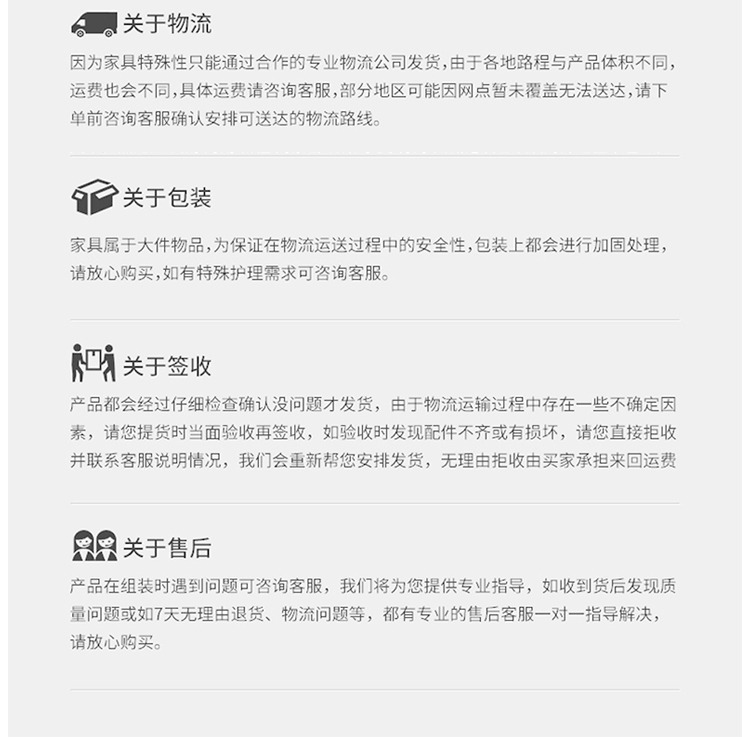 关于物流

因为家具特殊性只能通过合作的专业物流公司发货，由于各地路程与产品体积不同，运费也会不同，具体运费请咨询客服，部分地区可能因网点暂未覆盖无法送达，请下单前咨询客服确认安排可送达的物流路线。

关于包装

家具属于大件物品，为保证在物流运送过程中的安全性，包装上都会进行加固处理，请放心购买，如有特殊护理需求可咨询客服。

关于签收

产品都会经过仔细检查确认没问题才发货，由于物流运输过程中存在一些不确定因素，请您提货时当面验收再签收，如验收时发现配件不齐或有损坏，请您直接拒收并联系客服说明情况，我们会重新帮您安排发货，无理由拒收由买家承担来回运费

关于售后

产品在组装时遇到问题可咨询客服，我们将为您提供专业指导，如收到货后发现质量问题或如7天无理由退货、物流问题等，都有专业的售后客服一对一指导解决，请放心购买。